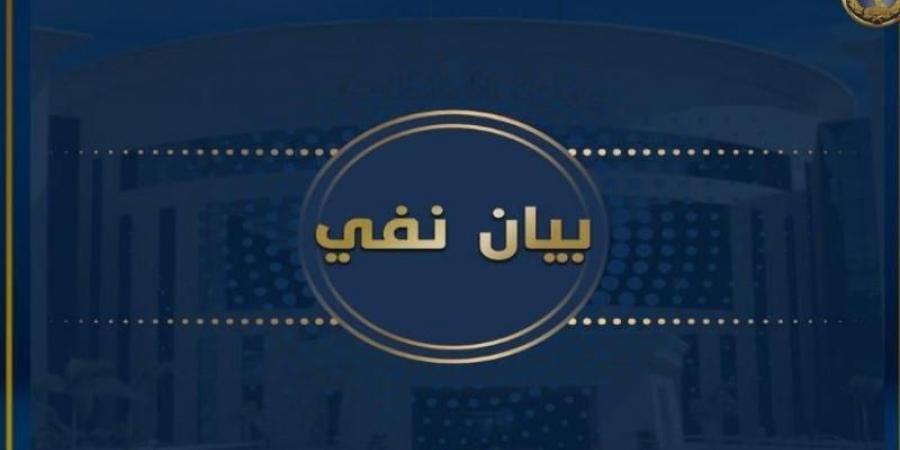 بيان نفي